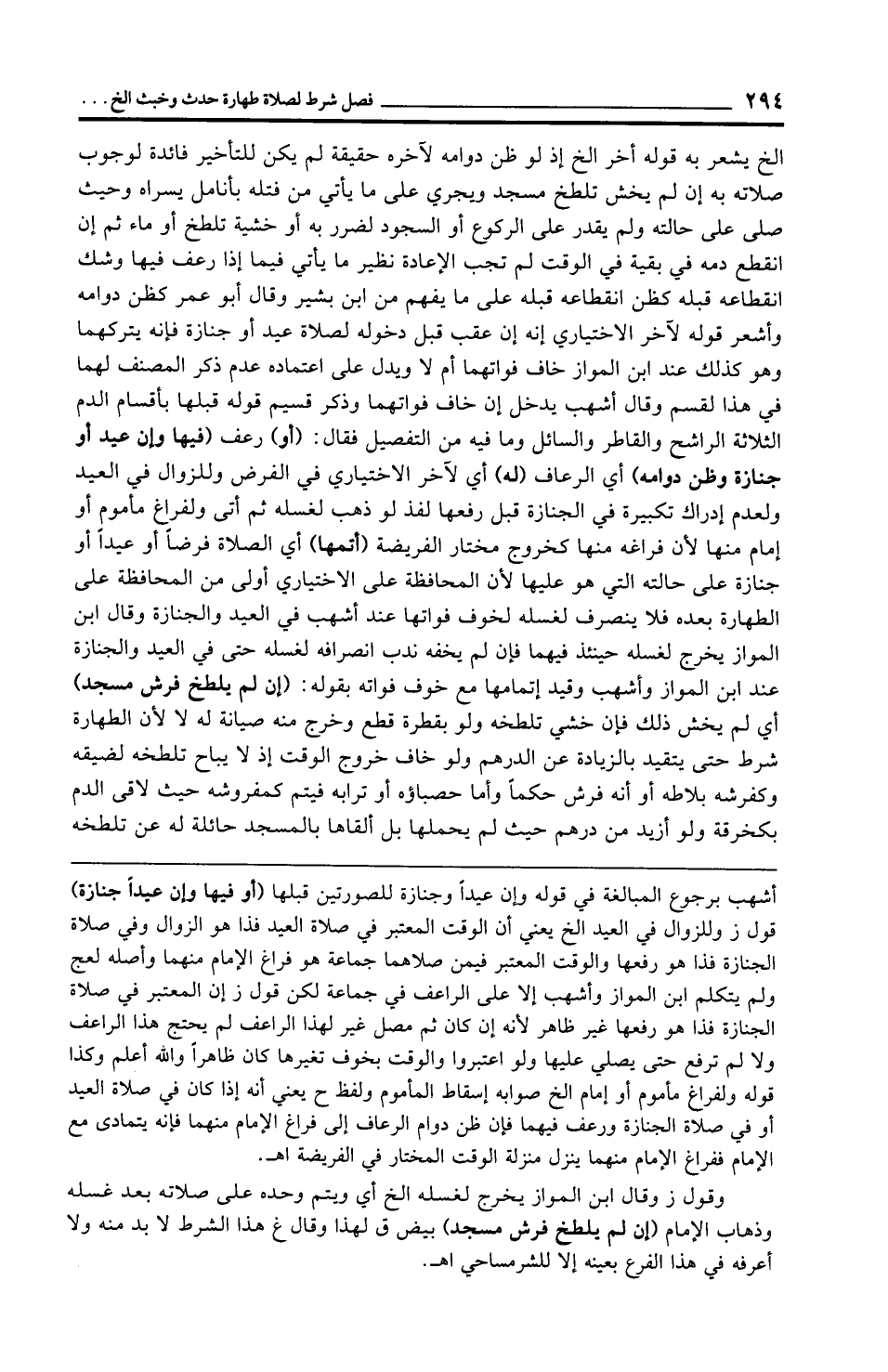 ٢٩٤ فصل شرط لصلاة طهارة حدث وخبث الخ . . .

الخ يشعر به قوله أخر الخ إذ لو ظن دوامه لآخره حقيقة لم يكن للتأخير فائدة لوجوب صلاته به إن لم يخش تلطخ مسجد ويجري على ما يأتي من فتله بأنامل يسراه وحيث صلى على حالته ولم يقدر على الركوع أو السجود لضرر به أو خشية تلطخ أو ماء ثم إن انقطع دمه في بقية في الوقت لم تجب الإعادة نظير ما يأتي فيما إذا رعف فيها وشك انقطاعه قبله كظن انقطاعه قبله على ما يفهم من ابن بشير وقال أبو عمر كظن دوامه وأشعر قوله لآخر الاختياري إنه إن عقب قبل دخوله لصلاة عيد أو جنازة فإنه يتركهما وهو كذلك عند ابن المواز خاف فواتهما أم لا ويدل على اعتماده عدم ذكر المصنف لهما في هذا لقسم وقال أشهب يدخل إن خاف فواتهما وذكر قسيم قوله قبلها بأقسام الدم الثلاثة الراشح والقاطر والسائل وما فيه من التفصيل فقال: (أو) رعف (فيها وإن عيد أو جنازة وظن دوامه) أي الرعاف (له) أي لآخر الاختياري في الفرض وللزوال في العيد ولعدم إدراك تكبيرة في الجنازة قبل رفعها لفذ لو ذهب لغسله ثم أتى ولفراغ مأموم أو إمام منها لأن فراغه منها كخروج مختار الفريضة (أتمها) أي الصلاة فرضاً أو عيداً أو جنازة على حالته التي هو عليها لأن المحافظة على الاختياري أولى من المحافظة على الطهارة بعده فلا ينصرف لغسله لخوف فواتها عند أشهب في العيد والجنازة وقال ابن المواز يخرج لغسله حينئذ فيهما فإن لم يخفه ندب انصرافه لغسله حتى في العيد والجنازة عند ابن المواز وأشهب وقيد إتمامها مع خوف فواته بقوله: (إن لم يلطخ فرش مسجد) أي لم يخش ذلك فإن خشي تلطخه ولو بقطرة قطع وخرج منه صيانة له لا لأن الطهارة شرط حتى يتقيد بالزيادة عن الدرهم ولو خاف خروج الوقت إذ لا يباح تلطخه لضيقه وكفرشه بلاطه أو أنه فرش حكماً وأما حصباؤه أو ترابه فيتم كمفروشه حيث لاقى الدم بكخرقة ولو أزيد من درهم حيث لم يحملها بل ألقاها بالمسجد حائلة له عن تلطخه

أشهب برجوع المبالغة في قوله وإن عيداً وجنازة للصورتين قبلها (أو فيها وإن عيداً جنازة) قول ز وللزوال في العيد الخ يعني أن الوقت المعتبر في صلاة العيد فذا هو الزوال وفي صلاة الجنازة فذا هو رفعها والوقت المعتبر فيمن صلاهما جماعة هو فراغ الإمام منهما وأصله لعج ولم يتكلم ابن المواز وأشهب إلا على الراعف في جماعة لكن قول ز إن المعتبر في صلاة الجنازة فذا هو رفعها غير ظاهر لأنه إن كان ثم مصل غير لهذا الراعف لم يحتج هذا الراعف ولا لم ترفع حتى يصلي عليها ولو اعتبروا والوقت بخوف تغيرها كان ظاهراً والله أعلم وكذا قوله ولفراغ مأموم أو إمام الخ صوابه إسقاط المأموم ولفظ ح يعني أنه إذا كان في صلاة العيد أو في صلاة الجنازة ورعف فيهما فإن ظن دوام الرعاف إلى فراغ الإمام منهما فإنه يتمادى مع الإمام ففراغ الإمام منهما ينزل منزلة الوقت المختار في الفريضة اهـ.

وقول ز وقال ابن المواز يخرج لغسله الخ أي ويتم وحده على صلاته بعد غسله وذهاب الإمام (إن لم يلطخ فرش مسجد) بيض ق لهذا وقال غ هذا الشرط لا بد منه ولا أعرفه في هذا الفرع بعينه إلا للشرمساحي اهـ.